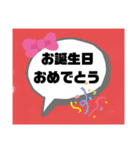 お誕生日
おめでとう